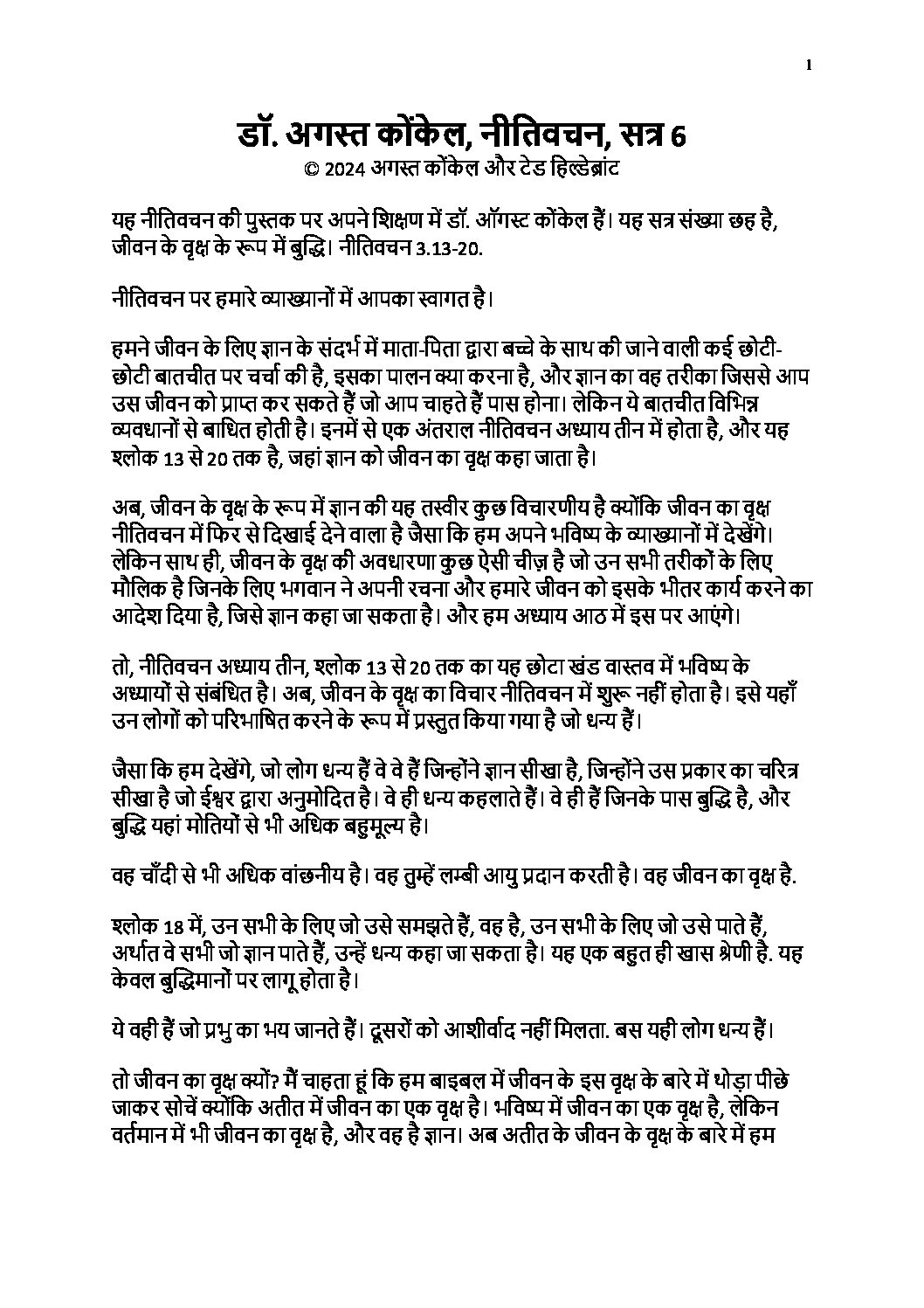 1

डॉ. अगस्त कोंकेल, नीतिवचन, सत्र 6
© 2024 अगस्त कोंकेल और टेड हिल्डेब्रांट

यह नीतिवचन की पुस्तक पर अपने शिक्षण में डॉ. ऑगस्ट कोंकेल हैं। यह सत्र संख्या छह है, जीवन के वृक्ष के रूप में बुद्धि। नीतिवचन 3.13-20.

नीतिवचन पर हमारे व्याख्यानों में आपका स्वागत है।

हमने जीवन के लिए ज्ञान के संदर्भ में माता-पिता द्वारा बच्चे के साथ की जाने वाली कई छोटी-छोटी बातचीत पर चर्चा की है, इसका पालन क्या करना है, और ज्ञान का वह तरीका जिससे आप उस जीवन को प्राप्त कर सकते हैं जो आप चाहते हैं पास होना। लेकिन ये बातचीत विभिन्न व्यवधानों से बाधित होती है। इनमें से एक अंतराल नीतिवचन अध्याय तीन में होता है, और यह श्लोक 13 से 20 तक है, जहां ज्ञान को जीवन का वृक्ष कहा जाता है।

अब, जीवन के वृक्ष के रूप में ज्ञान की यह तस्वीर कुछ विचारणीय है क्योंकि जीवन का वृक्ष नीतिवचन में फिर से दिखाई देने वाला है जैसा कि हम अपने भविष्य के व्याख्यानों में देखेंगे। लेकिन साथ ही, जीवन के वृक्ष की अवधारणा कुछ ऐसी चीज़ है जो उन सभी तरीकों के लिए मौलिक है जिनके लिए भगवान ने अपनी रचना और हमारे जीवन को इसके भीतर कार्य करने का आदेश दिया है, जिसे ज्ञान कहा जा सकता है। और हम अध्याय आठ में इस पर आएंगे।

तो, नीतिवचन अध्याय तीन, श्लोक 13 से 20 तक का यह छोटा खंड वास्तव में भविष्य के अध्यायों से संबंधित है। अब, जीवन के वृक्ष का विचार नीतिवचन में शुरू नहीं होता है। इसे यहाँ उन लोगों को परिभाषित करने के रूप में प्रस्तुत किया गया है जो धन्य हैं।

जैसा कि हम देखेंगे, जो लोग धन्य हैं वे वे हैं जिन्होंने ज्ञान सीखा है, जिन्होंने उस प्रकार का चरित्र सीखा है जो ईश्वर द्वारा अनुमोदित है। वे ही धन्य कहलाते हैं। वे ही हैं जिनके पास बुद्धि है, और बुद्धि यहां मोतियों से भी अधिक बहुमूल्य है।

वह चाँदी से भी अधिक वांछनीय है। वह तुम्हें लम्बी आयु प्रदान करती है। वह जीवन का वृक्ष है.

श्लोक 18 में, उन सभी के लिए जो उसे समझते हैं, वह है, उन सभी के लिए जो उसे पाते हैं, अर्थात वे सभी जो ज्ञान पाते हैं, उन्हें धन्य कहा जा सकता है। यह एक बहुत ही खास श्रेणी है. यह केवल बुद्धिमानों पर लागू होता है।

ये वही हैं जो प्रभु का भय जानते हैं। दूसरों को आशीर्वाद नहीं मिलता. बस यही लोग धन्य हैं।

तो जीवन का वृक्ष क्यों? मैं चाहता हूं कि हम बाइबल में जीवन के इस वृक्ष के बारे में थोड़ा पीछे जाकर सोचें क्योंकि अतीत में जीवन का एक वृक्ष है। भविष्य में जीवन का एक वृक्ष है, लेकिन वर्तमान में भी जीवन का वृक्ष है, और वह है ज्ञान। अब अतीत के जीवन के वृक्ष के बारे में हम